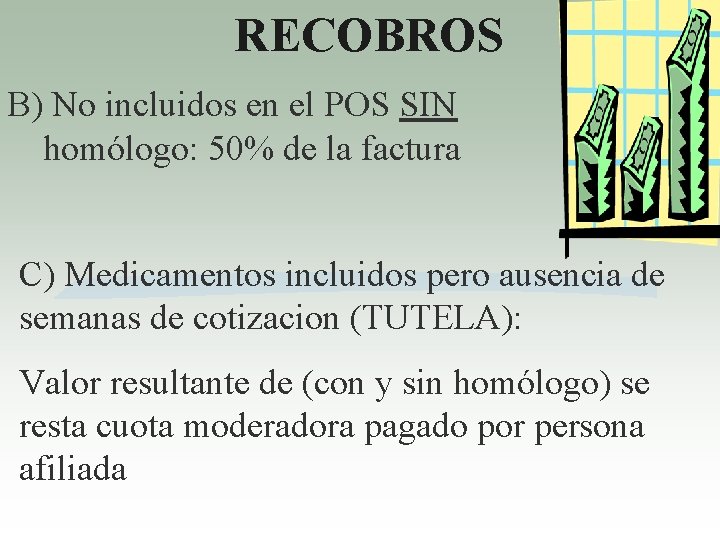 RECOBROS

B) No incluidos en el POS SIN homólogo: 50% de la factura

C) Medicamentos incluidos pero ausencia de semanas de cotizacion (TUTELA):

Valor resultante de (con y sin homólogo) se resta cuota moderadora pagado por persona afiliada